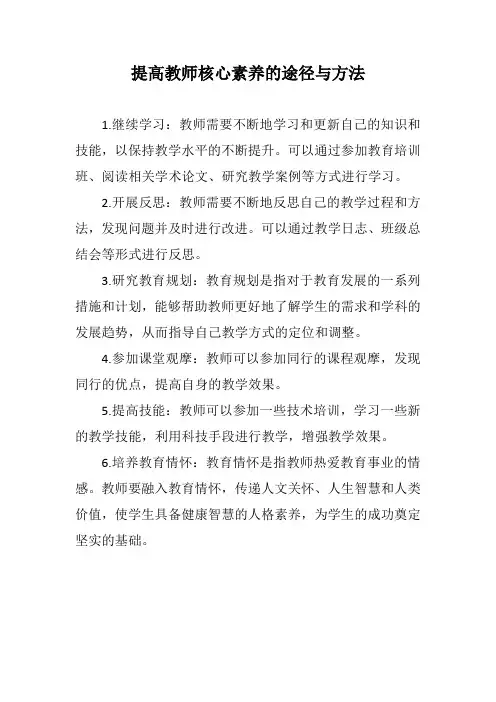 提高教师核心素养的途径与方法

1.继续学习：教师需要不断地学习和更新自己的知识和技能，以保持教学水平的不断提升。可以通过参加教育培训班、阅读相关学术论文、研究教学案例等方式进行学习。

2.开展反思：教师需要不断地反思自己的教学过程和方法，发现问题并及时进行改进。可以通过教学日志、班级总结会等形式进行反思。

3.研究教育规划：教育规划是指对于教育发展的一系列措施和计划，能够帮助教师更好地了解学生的需求和学科的发展趋势，从而指导自己教学方式的定位和调整。

4.参加课堂观摩：教师可以参加同行的课程观摩，发现同行的优点，提高自身的教学效果。

5.提高技能：教师可以参加一些技术培训，学习一些新的教学技能，利用科技手段进行教学，增强教学效果。

6.培养教育情怀：教育情怀是指教师热爱教育事业的情感。教师要融入教育情怀，传递人文关怀、人生智慧和人类价值，使学生具备健康智慧的人格素养，为学生的成功奠定坚实的基础。